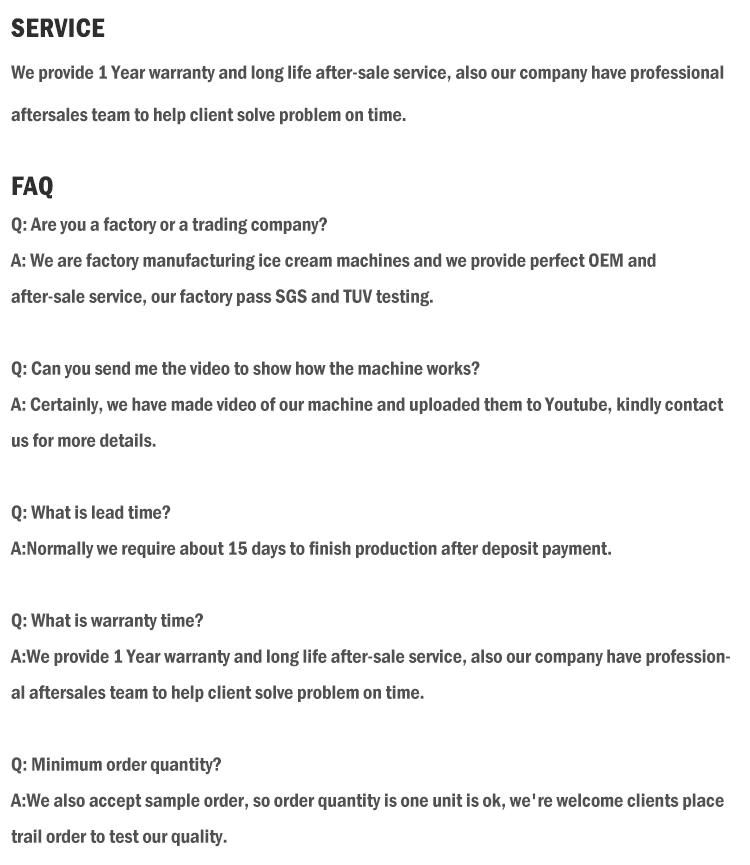 SERVICE

We provide 1 Year warranty and long life after-sale service, also our company have professional aftersales team to help client solve problem on time.

FAQ

Q: Are you a factory or a trading company?
A: We are factory manufacturing ice cream machines and we provide perfect OEM and after-sale service, our factory pass SGS and TUV testing.

Q: Can you send me the video to show how the machine works?
A: Certainly, we have made video of our machine and uploaded them to Youtube, kindly contact us for more details.

Q: What is lead time?
A:Normally we require about 15 days to finish production after deposit payment.

Q: What is warranty time?
A:We provide 1 Year warranty and long life after-sale service, also our company have professional aftersales team to help client solve problem on time.

Q: Minimum order quantity?
A:We also accept sample order, so order quantity is one unit is ok, we're welcome clients place trail order to test our quality.